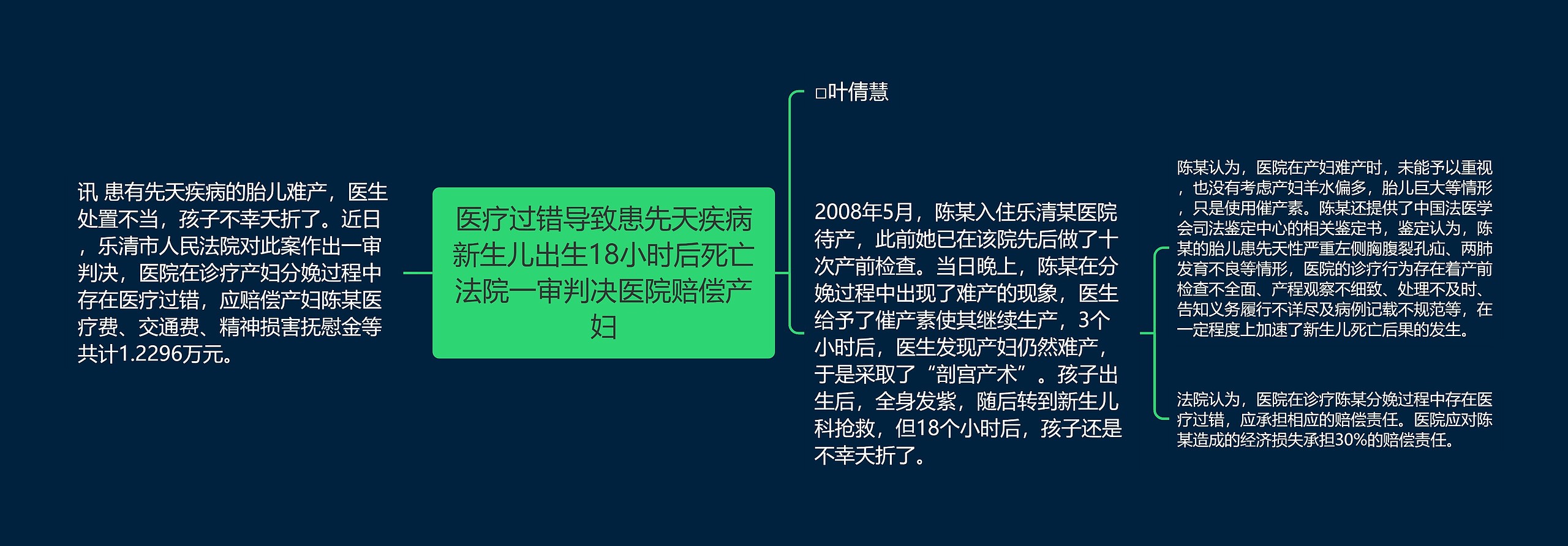 讯 患有先天疾病的胎儿难产，医生处置不当，孩子不幸夭折了。近日，乐清市人民法院对此案作出一审判决，医院在诊疗产妇分娩过程中存在医疗过错，应赔偿产妇陈某医疗费、交通费、精神损害抚慰金等共计1.2296万元。

医疗过错导致患先天疾病新生儿出生18小时后死亡 法院一审判决医院赔偿产妇

□叶倩慧

2008年5月，陈某入住乐清某医院待产，此前她已在该院先后做了十次产前检查。当日晚上，陈某在分娩过程中出现了难产的现象，医生给予了催产素使其继续生产，3个小时后，医生发现产妇仍然难产，于是采取了“剖宫产术”。孩子出生后，全身发紫，随后转到新生儿科抢救，但18个小时后，孩子还是不幸夭折了。

陈某认为，医院在产妇难产时，未能予以重视，也没有考虑产妇羊水偏多，胎儿巨大等情形，只是使用催产素。陈某还提供了中国法医学会司法鉴定中心的相关鉴定书，鉴定认为，陈某的胎儿患先天性严重左侧胸腹裂孔疝、两肺发育不良等情形，医院的诊疗行为存在着产前检查不全面、产程观察不细致、处理不及时、告知义务履行不详尽及病例记载不规范等，在一定程度上加速了新生儿死亡后果的发生。

法院认为，医院在诊疗陈某分娩过程中存在医疗过错，应承担相应的赔偿责任。医院应对陈某造成的经济损失承担30%的赔偿责任。